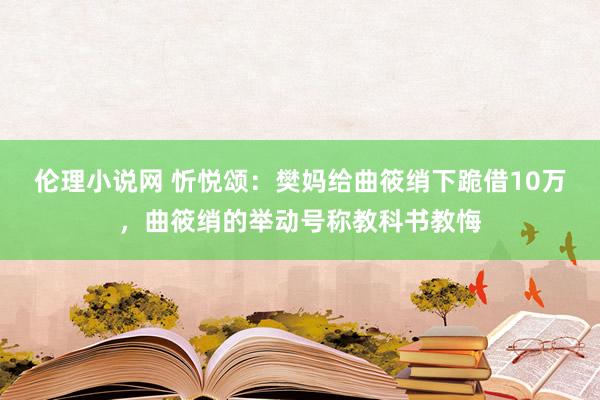 伦理小说网 忻悦颂：樊妈给曲筱绡下跪借10万，曲筱绡的举动号称教科书教悔